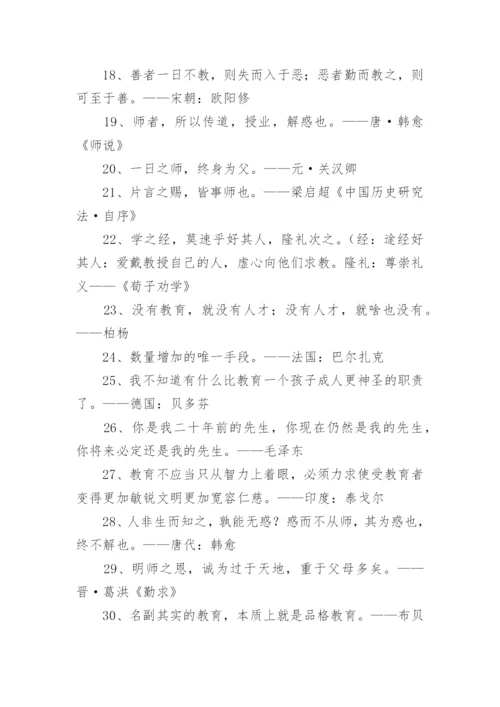 18、善者一日不教，则失而入于恶；恶者勤而教之，则可至于善。——宋朝：欧阳修

19、师者，所以传道，授业，解惑也。——唐·韩愈《师说》

20、一日之师，终身为父。——元·关汉卿

21、片言之赐，皆事师也。——梁启超《中国历史研究法·自序》

22、学之经，莫速乎好其人，隆礼次之。(经：途经好其人：爱戴教授自己的人，虚心向他们求教。隆礼：尊崇礼义——《荀子劝学》

23、没有教育，就没有人才；没有人才，就啥也没有。——柏杨

24、数量增加的唯一手段。——法国：巴尔扎克

25、我不知道有什么比教育一个孩子成人更神圣的职责了。——德国：贝多芬

26、你是我二十年前的先生，你现在仍然是我的先生，你将来必定还是我的先生。——毛泽东

27、教育不应当只从智力上着眼，必须力求使受教育者变得更加敏锐文明更加宽容仁慈。——印度：泰戈尔

28、人非生而知之，孰能无惑？惑而不从师，其为惑也，终不解也。——唐代：韩愈

29、明师之恩，诚为过于天地，重于父母多矣。——晋·葛洪《勤求》

30、名副其实的教育，本质上就是品格教育。——布贝